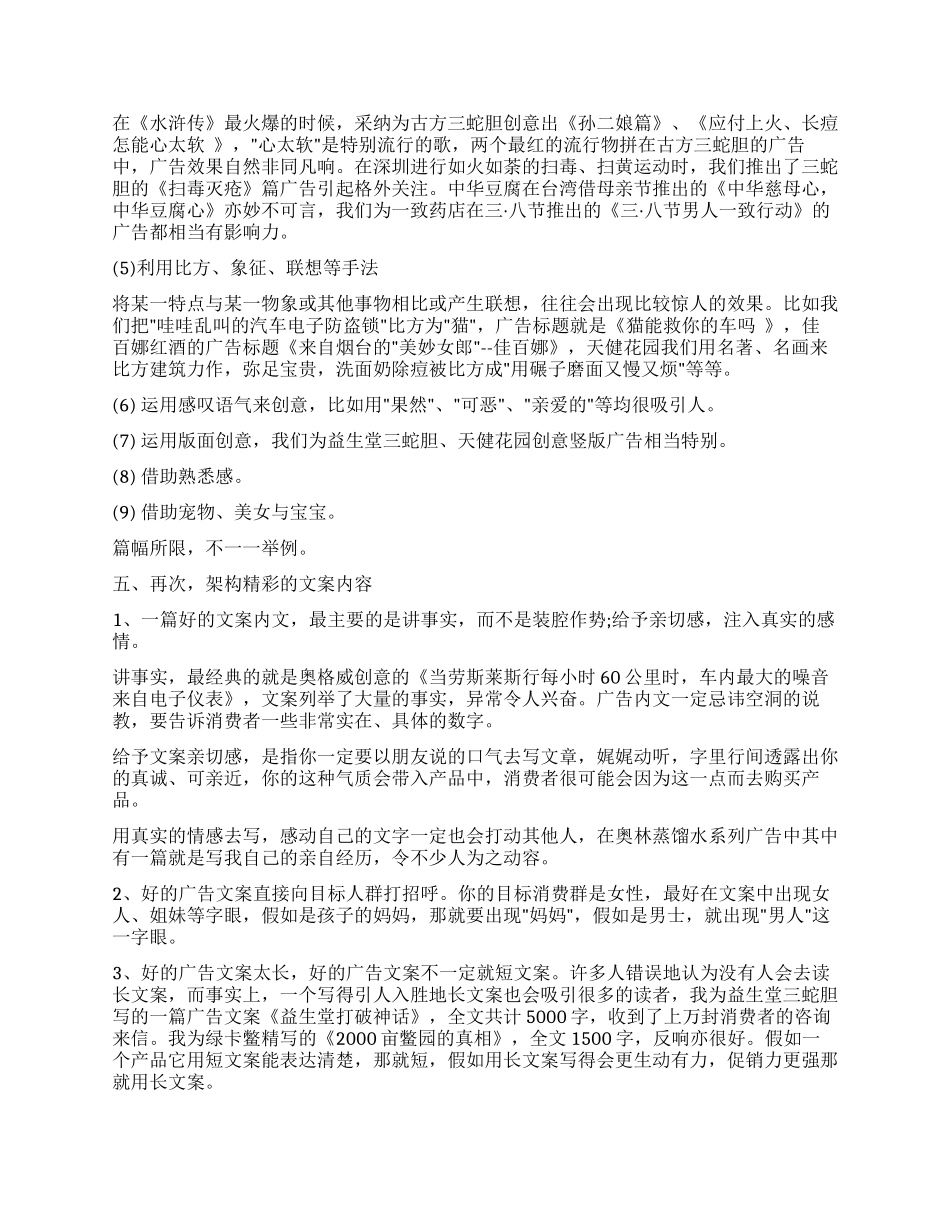 在《水浒传》最火爆的时候，采纳为古方三蛇胆创意出《孙二娘篇》、《应付上火、长痘怎能心太软 》，"心太软"是特别流行的歌，两个最红的流行物拼在古方三蛇胆的广告中，广告效果自然非同凡响。在深圳进行如火如荼的扫毒、扫黄运动时，我们推出了三蛇胆的《扫毒灭疮》篇广告引起格外关注。中华豆腐在台湾借母亲节推出的《中华慈母心，中华豆腐心》亦妙不可言，我们为一致药店在三·八节推出的《三·八节男人一致行动》的广告都相当有影响力。

(5)利用比方、象征、联想等手法

将某一特点与某一物象或其他事物相比或产生联想，往往会出现比较惊人的效果。比如我们把"哇哇乱叫的汽车电子防盗锁"比方为"猫"，广告标题就是《猫能救你的车吗 》，佳百娜红酒的广告标题《来自烟台的"美妙女郎"--佳百娜》，天健花园我们用名著、名画来比方建筑力作，弥足宝贵，洗面奶除痘被比方成"用碾子磨面又慢又烦"等等。

(6) 运用感叹语气来创意，比如用"果然"、"可恶"、"亲爱的"等均很吸引人。

(7) 运用版面创意，我们为益生堂三蛇胆、天健花园创意竖版广告相当特别。

(8) 借助熟悉感。

(9) 借助宠物、美女与宝宝。

篇幅所限，不一一举例。

五、再次，架构精彩的文案内容

1、一篇好的文案内文，最主要的是讲事实，而不是装腔作势;给予亲切感，注入真实的感情。

讲事实，最经典的就是奥格威创意的《当劳斯莱斯行每小时 60 公里时，车内最大的噪音来自电子仪表》，文案列举了大量的事实，异常令人兴奋。广告内文一定忌讳空洞的说教，要告诉消费者一些非常实在、具体的数字。

给予文案亲切感，是指你一定要以朋友说的口气去写文章，娓娓动听，字里行间透露出你的真诚、可亲近，你的这种气质会带入产品中，消费者很可能会因为这一点而去购买产品。

用真实的情感去写，感动自己的文字一定也会打动其他人，在奥林蒸馏水系列广告中其中有一篇就是写我自己的亲自经历，令不少人为之动容。

2、好的广告文案直接向目标人群打招呼。你的目标消费群是女性，最好在文案中出现女人、姐妹等字眼，假如是孩子的妈妈，那就要出现"妈妈"，假如是男士，就出现"男人"这一字眼。

3、好的广告文案太长，好的广告文案不一定就短文案。许多人错误地认为没有人会去读长文案，而事实上，一个写得引人入胜地长文案也会吸引很多的读者，我为益生堂三蛇胆写的一篇广告文案《益生堂打破神话》，全文共计 5000 字，收到了上万封消费者的咨询来信。我为绿卡鳖精写的《2000 亩鳖园的真相》，全文 1500 字，反响亦很好。假如一个产品它用短文案能表达清楚，那就短，假如用长文案写得会更生动有力，促销力更强那就用长文案。